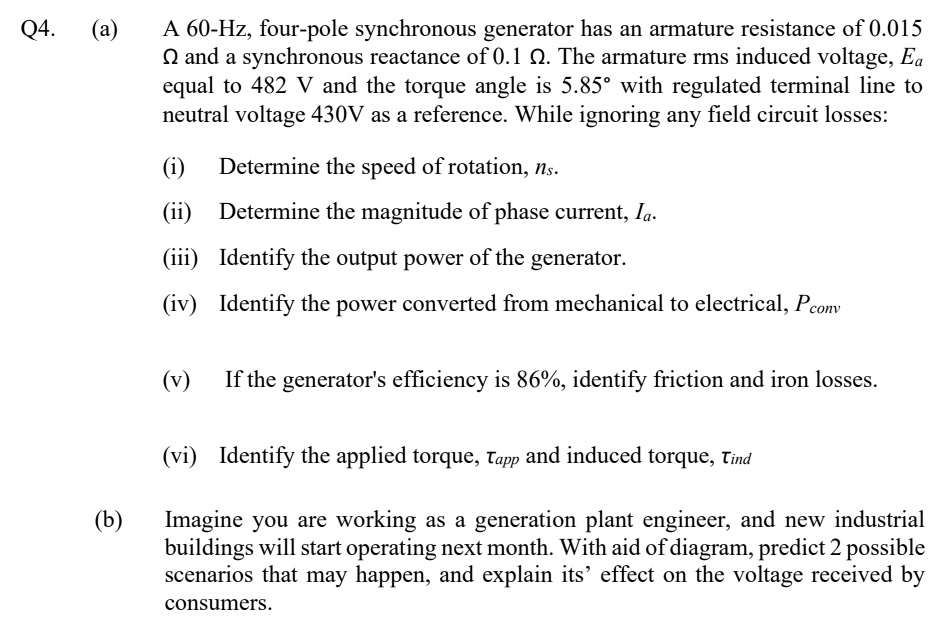 Q4. (a) A 60-Hz, four-pole synchronous generator has an armature resistance of 0.015 Ω and a synchronous reactance of 0.1 Ω. The armature rms induced voltage, $E_a$ equal to 482 V and the torque angle is 5.85° with regulated terminal line to neutral voltage 430V as a reference. While ignoring any field circuit losses:

(i) Determine the speed of rotation, $n_s$.

(ii) Determine the magnitude of phase current, $I_a$.

(iii) Identify the output power of the generator.

(iv) Identify the power converted from mechanical to electrical, $P_{conv}$

(v) If the generator's efficiency is 86%, identify friction and iron losses.

(vi) Identify the applied torque, $\tau_{app}$ and induced torque, $\tau_{ind}$

(b) Imagine you are working as a generation plant engineer, and new industrial buildings will start operating next month. With aid of diagram, predict 2 possible scenarios that may happen, and explain its' effect on the voltage received by consumers.